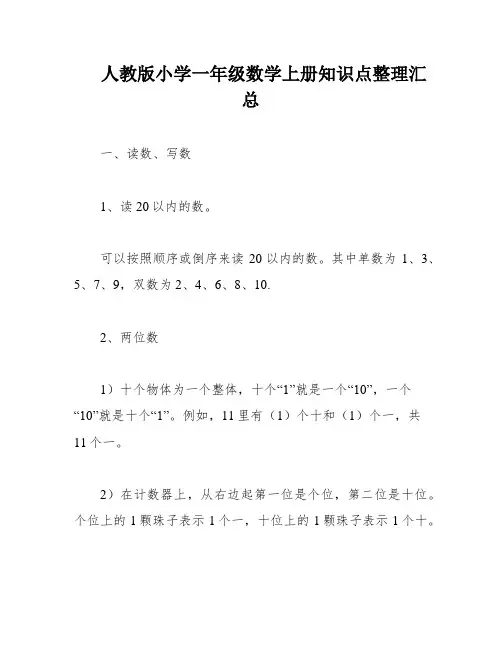 人教版小学一年级数学上册知识点整理汇总

一、读数、写数

1、读 20 以内的数。

可以按照顺序或倒序来读 20 以内的数。其中单数为 1、3、5、7、9，双数为 2、4、6、8、10.

2、两位数

1）十个物体为一个整体，十个“1”就是一个“10”，一个“10”就是十个“1”。例如，11 里有（1）个十和（1）个一，共 11 个一。

2）在计数器上，从右边起第一位是个位，第二位是十位。个位上的 1 颗珠子表示 1 个一，十位上的 1 颗珠子表示 1 个十。